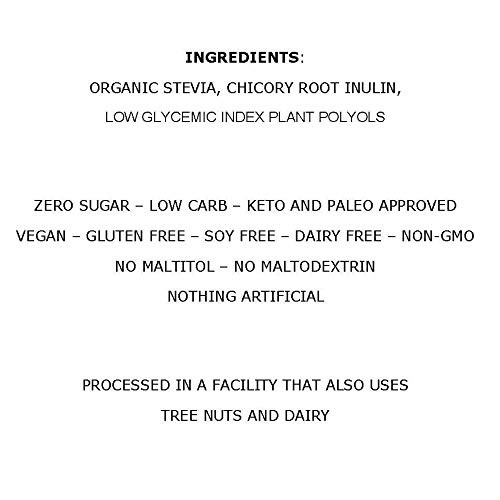 INGREDIENTS:
ORGANIC STEVIA, CHICORY ROOT INULIN,
LOW GLYCEMIC INDEX PLANT POLYOLS

ZERO SUGAR – LOW CARB – KETO AND PALEO APPROVED
VEGAN – GLUTEN FREE – SOY FREE – DAIRY FREE – NON-GMO
NO MALTITOL – NO MALTODEXTRIN
NOTHING ARTIFICIAL

PROCESSED IN A FACILITY THAT ALSO USES
TREE NUTS AND DAIRY